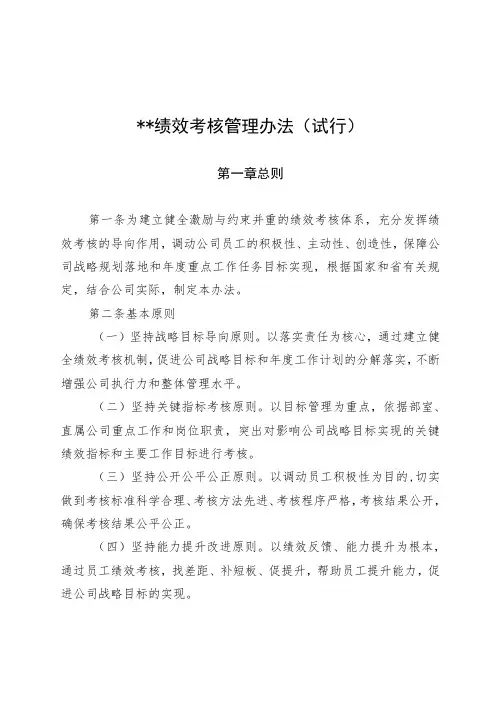 **绩效考核管理办法（试行）

第一章总则

第一条为建立健全激励与约束并重的绩效考核体系，充分发挥绩效考核的导向作用，调动公司员工的积极性、主动性、创造性，保障公司战略规划落地和年度重点工作任务目标实现，根据国家和省有关规定，结合公司实际，制定本办法。

第二条基本原则

（一）坚持战略目标导向原则。以落实责任为核心，通过建立健全绩效考核机制，促进公司战略目标和年度工作计划的分解落实，不断增强公司执行力和整体管理水平。

（二）坚持关键指标考核原则。以目标管理为重点，依据部室、直属公司重点工作和岗位职责，突出对影响公司战略目标实现的关键绩效指标和主要工作目标进行考核。

（三）坚持公开公平公正原则。以调动员工积极性为目的，切实做到考核标准科学合理、考核方法先进、考核程序严格，考核结果公开，确保考核结果公平公正。

（四）坚持能力提升改进原则。以绩效反馈、能力提升为根本，通过员工绩效考核，找差距、补短板、促提升，帮助员工提升能力，促进公司战略目标的实现。